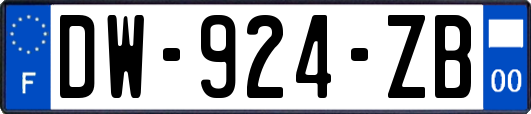 F
DW-924-ZB
00